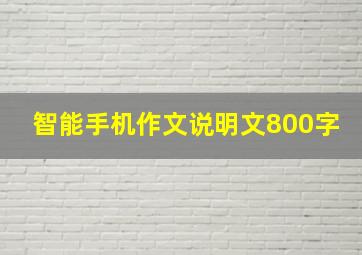 智能手机作文说明文800字